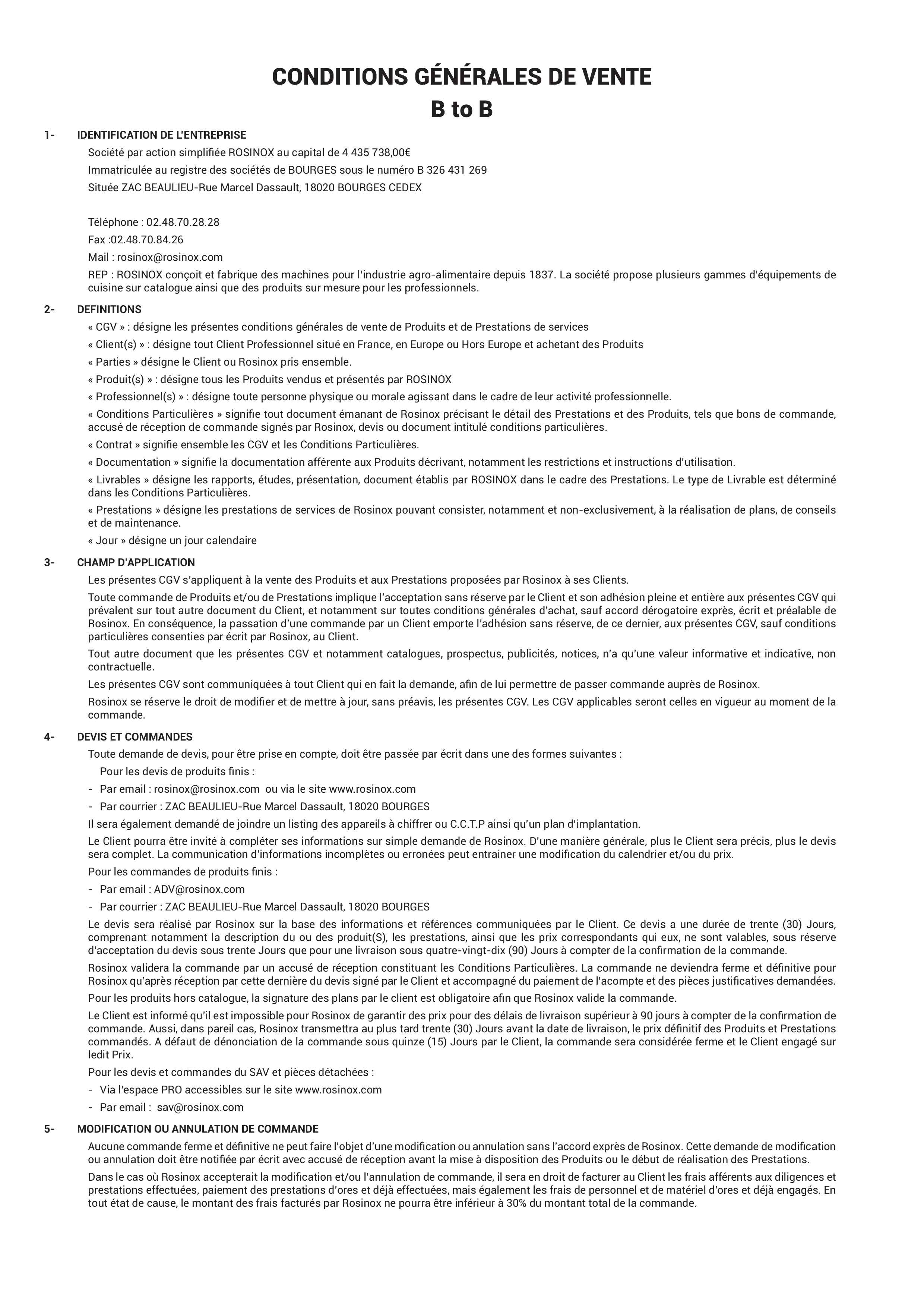 CONDITIONS GÉNÉRALES DE VENTE
B to B

1- IDENTIFICATION DE L'ENTREPRISE

Société par action simplifiée ROSINOX au capital de 4 435 738,00€

Immatriculée au registre des sociétés de BOURGES sous le numéro B 326 431 269

Située ZAC BEAULIEU-Rue Marcel Dassault, 18020 BOURGES CEDEX

Téléphone : 02.48.70.28.28

Fax :02.48.70.84.26

Mail : rosinox@rosinox.com

REP : ROSINOX conçoit et fabrique des machines pour l'industrie agro-alimentaire depuis 1837. La société propose plusieurs gammes d'équipements de cuisine sur catalogue ainsi que des produits sur mesure pour les professionnels.

2- DEFINITIONS

« CGV » : désigne les présentes conditions générales de vente de Produits et de Prestations de services

« Client(s) » : désigne tout Client Professionnel situé en France, en Europe ou Hors Europe et achetant des Produits

« Parties » désigne le Client ou Rosinox pris ensemble.

« Produit(s) » : désigne tous les Produits vendus et présentés par ROSINOX

« Professionnel(s) » : désigne toute personne physique ou morale agissant dans le cadre de leur activité professionnelle.

« Conditions Particulières » signifie tout document émanant de Rosinox précisant le détail des Prestations et des Produits, tels que bons de commande, accusé de réception de commande signés par Rosinox, devis ou document intitulé conditions particulières.

« Contrat » signifie ensemble les CGV et les Conditions Particulières.

« Documentation » signifie la documentation afférente aux Produits décrivant, notamment les restrictions et instructions d'utilisation.

« Livrables » désigne les rapports, études, présentation, document établis par ROSINOX dans le cadre des Prestations. Le type de Livrable est déterminé dans les Conditions Particulières.

« Prestations » désigne les prestations de services de Rosinox pouvant consister, notamment et non-exclusivement, à la réalisation de plans, de conseils et de maintenance.

« Jour » désigne un jour calendaire

3- CHAMP D'APPLICATION

Les présentes CGV s'appliquent à la vente des Produits et aux Prestations proposées par Rosinox à ses Clients.

Toute commande de Produits et/ou de Prestations implique l'acceptation sans réserve par le Client et son adhésion pleine et entière aux présentes CGV qui prévalent sur tout autre document du Client, et notamment sur toutes conditions générales d'achat, sauf accord dérogatoire exprès, écrit et préalable de Rosinox. En conséquence, la passation d'une commande par un Client emporte l'adhésion sans réserve, de ce dernier, aux présentes CGV, sauf conditions particulières consenties par écrit par Rosinox, au Client.

Tout autre document que les présentes CGV et notamment catalogues, prospectus, publicités, notices, n'a qu'une valeur informative et indicative, non contractuelle.

Les présentes CGV sont communiquées à tout Client qui en fait la demande, afin de lui permettre de passer commande auprès de Rosinox.

Rosinox se réserve le droit de modifier et de mettre à jour, sans préavis, les présentes CGV. Les CGV applicables seront celles en vigueur au moment de la commande.

4- DEVIS ET COMMANDES

Toute demande de devis, pour être prise en compte, doit être passée par écrit dans une des formes suivantes :

Pour les devis de produits finis :

- Par email : rosinox@rosinox.com ou via le site www.rosinox.com
- Par courrier : ZAC BEAULIEU-Rue Marcel Dassault, 18020 BOURGES

Il sera également demandé de joindre un listing des appareils à chiffrer ou C.C.T.P ainsi qu'un plan d'implantation.

Le Client pourra être invité à compléter ses informations sur simple demande de Rosinox. D'une manière générale, plus le Client sera précis, plus le devis sera complet. La communication d'informations incomplètes ou erronées peut entrainer une modification du calendrier et/ou du prix.

Pour les commandes de produits finis :

- Par email : ADV@rosinox.com
- Par courrier : ZAC BEAULIEU-Rue Marcel Dassault, 18020 BOURGES

Le devis sera réalisé par Rosinox sur la base des informations et références communiquées par le Client. Ce devis a une durée de trente (30) Jours, comprenant notamment la description du ou des produit(S), les prestations, ainsi que les prix correspondants qui eux, ne sont valables, sous réserve d'acceptation du devis sous trente Jours que pour une livraison sous quatre-vingt-dix (90) Jours à compter de la confirmation de la commande.

Rosinox validera la commande par un accusé de réception constituant les Conditions Particulières. La commande ne deviendra ferme et définitive pour Rosinox qu'après réception par cette dernière du devis signé par le Client et accompagné du paiement de l'acompte et des pièces justificatives demandées.

Pour les produits hors catalogue, la signature des plans par le client est obligatoire afin que Rosinox valide la commande.

Le Client est informé qu'il est impossible pour Rosinox de garantir des prix pour des délais de livraison supérieur à 90 jours à compter de la confirmation de commande. Aussi, dans pareil cas, Rosinox transmettra au plus tard trente (30) Jours avant la date de livraison, le prix définitif des Produits et Prestations commandés. A défaut de dénonciation de la commande sous quinze (15) Jours par le Client, la commande sera considérée ferme et le Client engagé sur ledit Prix.

Pour les devis et commandes du SAV et pièces détachées :

- Via l'espace PRO accessibles sur le site www.rosinox.com
- Par email : sav@rosinox.com

5- MODIFICATION OU ANNULATION DE COMMANDE

Aucune commande ferme et définitive ne peut faire l'objet d'une modification ou annulation sans l'accord exprès de Rosinox. Cette demande de modification ou annulation doit être notifiée par écrit avec accusé de réception avant la mise à disposition des Produits ou le début de réalisation des Prestations.

Dans le cas où Rosinox accepterait la modification et/ou l'annulation de commande, il sera en droit de facturer au Client les frais afférents aux diligences et prestations effectuées, paiement des prestations d'ores et déjà effectuées, mais également les frais de personnel et de matériel d'ores et déjà engagés. En tout état de cause, le montant des frais facturés par Rosinox ne pourra être inférieur à 30% du montant total de la commande.